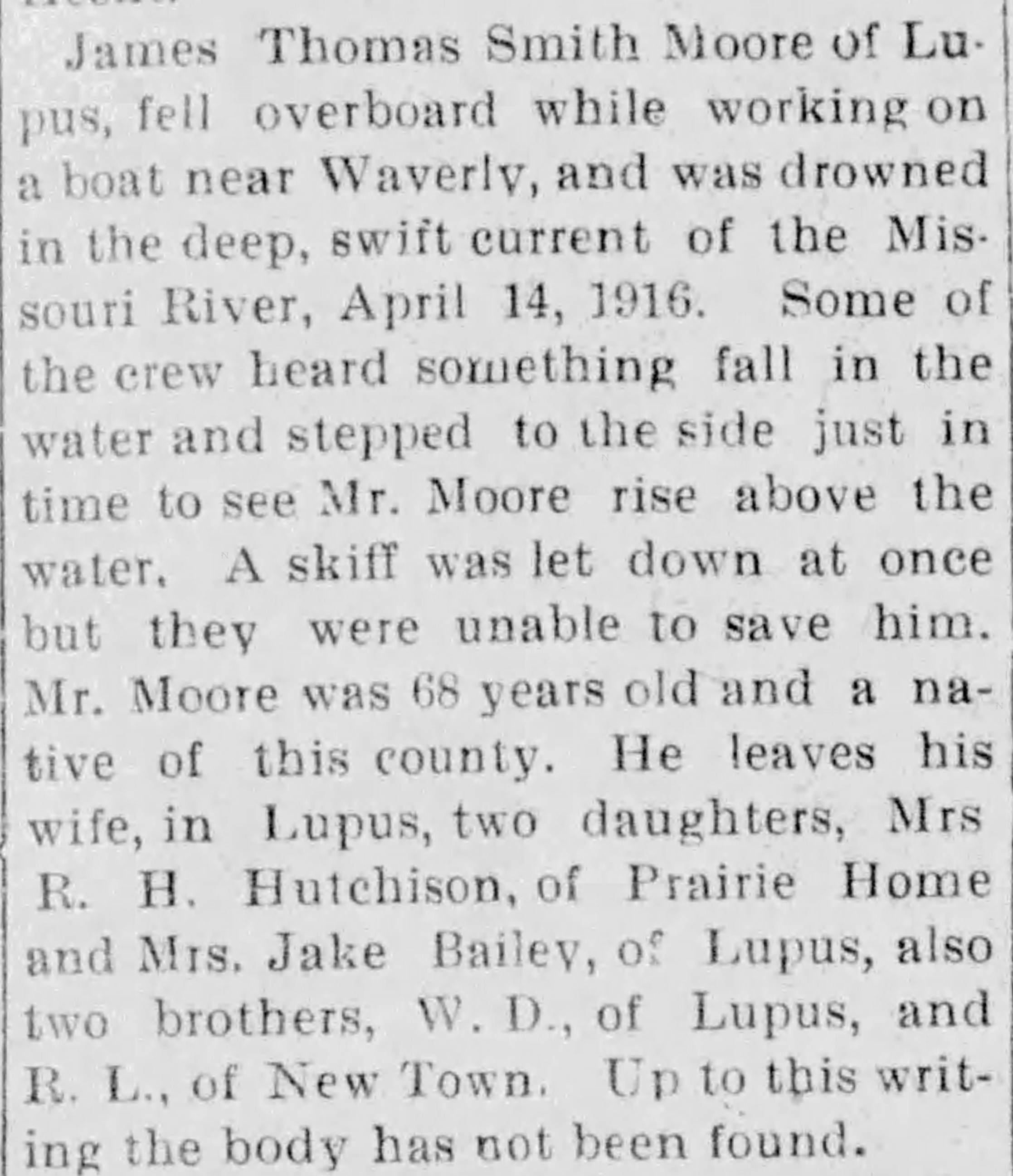 James Thomas Smith Moore of Lupus, fell overboard while working on a boat near Waverly, and was drowned in the deep, swift current of the Missouri River, April 14, 1916. Some of the crew heard something fall in the water and stepped to the side just in time to see Mr. Moore rise above the water. A skiff was let down at once but they were unable to save him. Mr. Moore was 68 years old and a native of this county. He leaves his wife, in Lupus, two daughters, Mrs R. H. Hutchison, of Prairie Home and Mrs. Jake Bailey, of Lupus, also two brothers, W. D., of Lupus, and R. L., of New Town. Up to this writing the body has not been found.